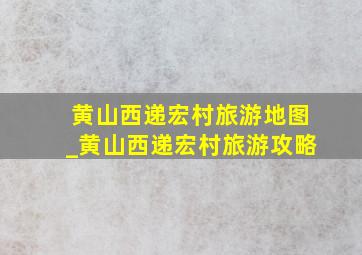 黄山西递宏村旅游地图_黄山西递宏村旅游攻略